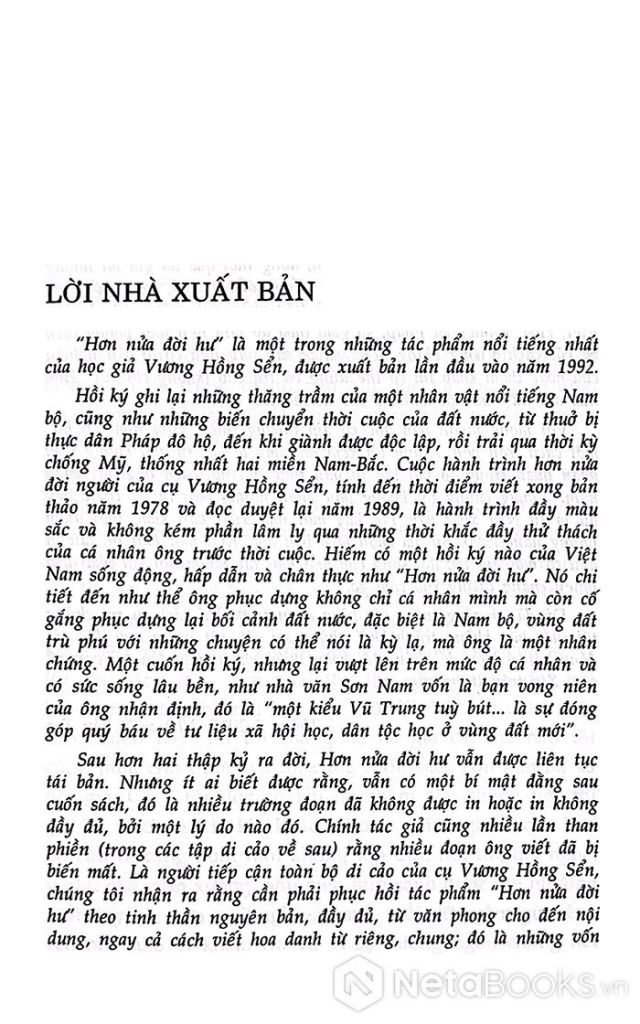 LỜI NHÀ XUẤT BẢN

"Hơn nửa đời hư" là một trong những tác phẩm nổi tiếng nhất của học giả Vương Hồng Sển, được xuất bản lần đầu vào năm 1992.

Hồi ký ghi lại những thăng trầm của một nhân vật nổi tiếng Nam bộ, cũng như những biến chuyển thời cuộc của đất nước, từ thuở bị thực dân Pháp đô hộ, đến khi giành được độc lập, rồi trải qua thời kỳ chống Mỹ, thống nhất hai miền Nam-Bắc. Cuộc hành trình hơn nửa đời người của cụ Vương Hồng Sển, tính đến thời điểm viết xong bản thảo năm 1978 và đọc duyệt lại năm 1989, là hành trình đầy màu sắc và không kém phần lâm ly qua những thời khắc đầy thử thách của cá nhân ông trước thời cuộc. Hiếm có một hồi ký nào của Việt Nam sống động, hấp dẫn và chân thực như "Hơn nửa đời hư". Nó chi tiết đến như thể ông phục dựng không chỉ cá nhân mình mà còn cố gắng phục dựng lại bối cảnh đất nước, đặc biệt là Nam bộ, vùng đất trù phú với những chuyện có thể nói là kỳ lạ, mà ông là một nhân chứng. Một cuốn hồi ký, nhưng lại vượt lên trên mức độ cá nhân và có sức sống lâu bền, như nhà văn Sơn Nam vốn là bạn vong niên của ông nhận định, đó là "một kiểu Vũ Trung tuỳ bút... là sự đóng góp quý báu về tư liệu xã hội học, dân tộc học ở vùng đất mới".

Sau hơn hai thập kỷ ra đời, Hơn nửa đời hư vẫn được liên tục tái bản. Nhưng ít ai biết được rằng, vẫn có một bí mật đằng sau cuốn sách, đó là nhiều trường đoạn đã không được in hoặc in không đầy đủ, bởi một lý do nào đó. Chính tác giả cũng nhiều lần than phiền (trong các tập di cảo về sau) rằng nhiều đoạn ông viết đã bị biến mất. Là người tiếp cận toàn bộ di cảo của cụ Vương Hồng Sển, chúng tôi nhận ra rằng cần phải phục hồi tác phẩm "Hơn nửa đời hư" theo tinh thần nguyên bản, đầy đủ, từ văn phong cho đến nội dung, ngay cả cách viết hoa danh từ riêng, chung; đó là những vốn

NetaBooks.vn